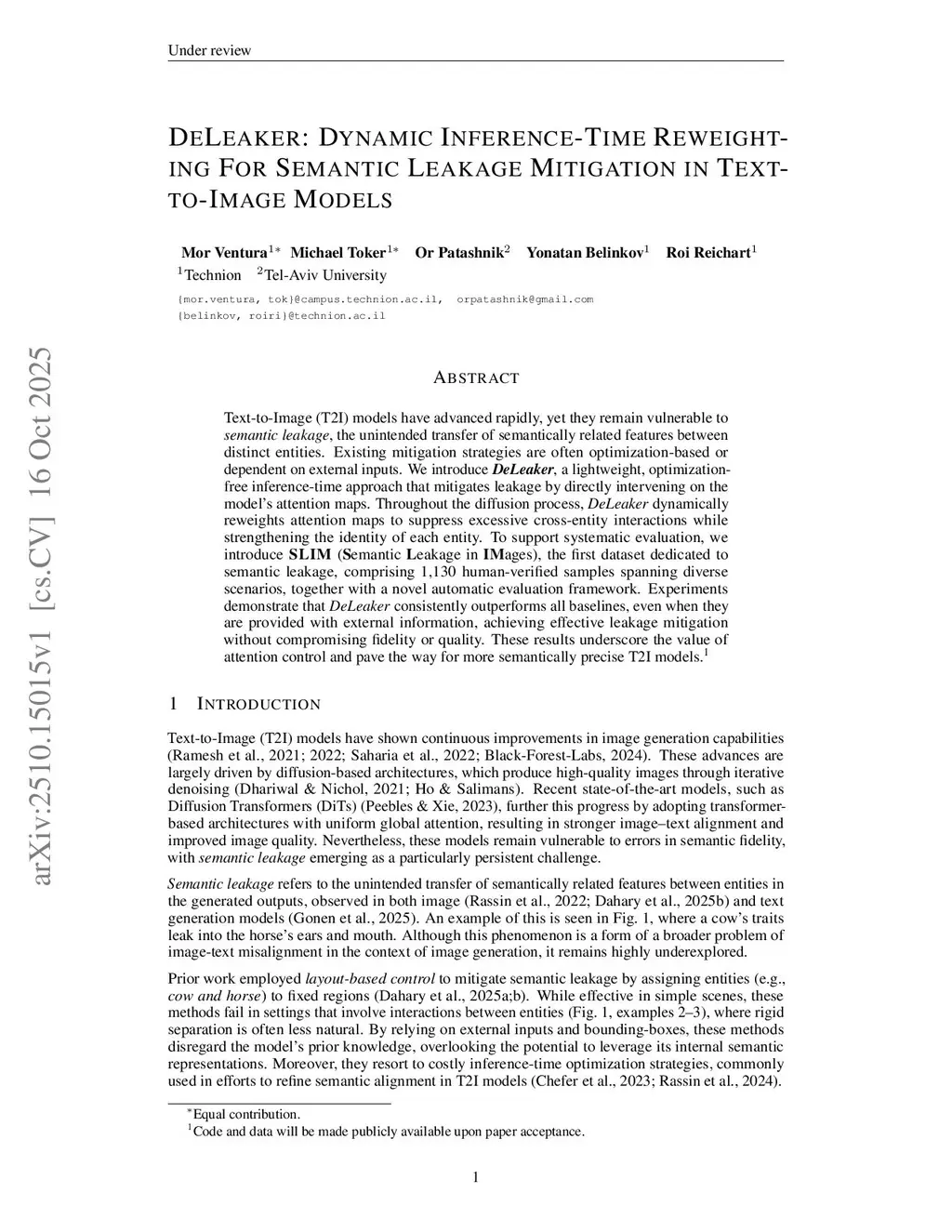 Under review

DELEAKER: DYNAMIC INFERENCE-TIME REWEIGHTING FOR SEMANTIC LEAKAGE MITIGATION IN TEXT-TO-IMAGE MODELS

Mor Ventura$^{1*}$ Michael Toker$^{1*}$ Or Patashnik$^{2}$ Yonatan Belinkov$^{1}$ Roi Reichart$^{1}$
$^{1}$Technion $^{2}$Tel-Aviv University
{mor.ventura, tok}@campus.technion.ac.il, orpatashnik@gmail.com
{belinkov, roiri}@technion.ac.il

arXiv:2510.15015v1 [cs.CV] 16 Oct 2025

ABSTRACT

Text-to-Image (T2I) models have advanced rapidly, yet they remain vulnerable to semantic leakage, the unintended transfer of semantically related features between distinct entities. Existing mitigation strategies are often optimization-based or dependent on external inputs. We introduce DeLeaker, a lightweight, optimization-free inference-time approach that mitigates leakage by directly intervening on the model's attention maps. Throughout the diffusion process, DeLeaker dynamically reweights attention maps to suppress excessive cross-entity interactions while strengthening the identity of each entity. To support systematic evaluation, we introduce SLIM (Semantic Leakage in IMages), the first dataset dedicated to semantic leakage, comprising 1,130 human-verified samples spanning diverse scenarios, together with a novel automatic evaluation framework. Experiments demonstrate that DeLeaker consistently outperforms all baselines, even when they are provided with external information, achieving effective leakage mitigation without compromising fidelity or quality. These results underscore the value of attention control and pave the way for more semantically precise T2I models.$^{1}$

1 INTRODUCTION

Text-to-Image (T2I) models have shown continuous improvements in image generation capabilities (Ramesh et al., 2021; 2022; Saharia et al., 2022; Black-Forest-Labs, 2024). These advances are largely driven by diffusion-based architectures, which produce high-quality images through iterative denoising (Dhariwal & Nichol, 2021; Ho & Salimans). Recent state-of-the-art models, such as Diffusion Transformers (DiTs) (Peebles & Xie, 2023), further this progress by adopting transformer-based architectures with uniform global attention, resulting in stronger image–text alignment and improved image quality. Nevertheless, these models remain vulnerable to errors in semantic fidelity, with semantic leakage emerging as a particularly persistent challenge.

Semantic leakage refers to the unintended transfer of semantically related features between entities in the generated outputs, observed in both image (Rassin et al., 2022; Dahary et al., 2025b) and text generation models (Gonen et al., 2025). An example of this is seen in Fig. 1, where a cow's traits leak into the horse's ears and mouth. Although this phenomenon is a form of a broader problem of image-text misalignment in the context of image generation, it remains highly underexplored.

Prior work employed layout-based control to mitigate semantic leakage by assigning entities (e.g., cow and horse) to fixed regions (Dahary et al., 2025a;b). While effective in simple scenes, these methods fail in settings that involve interactions between entities (Fig. 1, examples 2–3), where rigid separation is often less natural. By relying on external inputs and bounding-boxes, these methods disregard the model's prior knowledge, overlooking the potential to leverage its internal semantic representations. Moreover, they resort to costly inference-time optimization strategies, commonly used in efforts to refine semantic alignment in T2I models (Chefer et al., 2023; Rassin et al., 2024).

$^{*}$Equal contribution.
$^{1}$Code and data will be made publicly available upon paper acceptance.

1